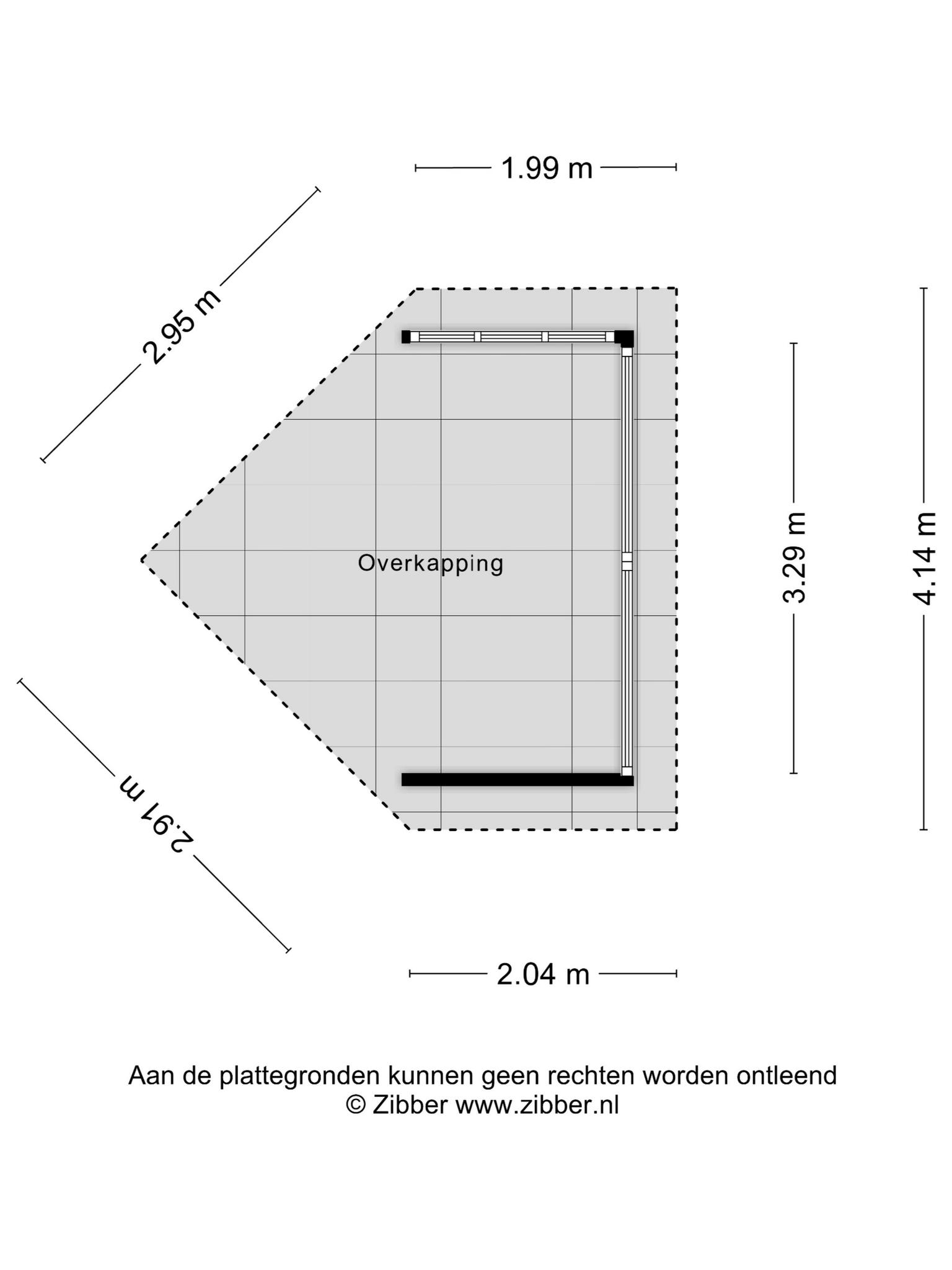 1.99 m

2.95 m

Overkapping

3.29 m

4.14 m

2.91 m

2.04 m

Aan de plattegronden kunnen geen rechten worden ontleend
© Zibber www.zibber.nl